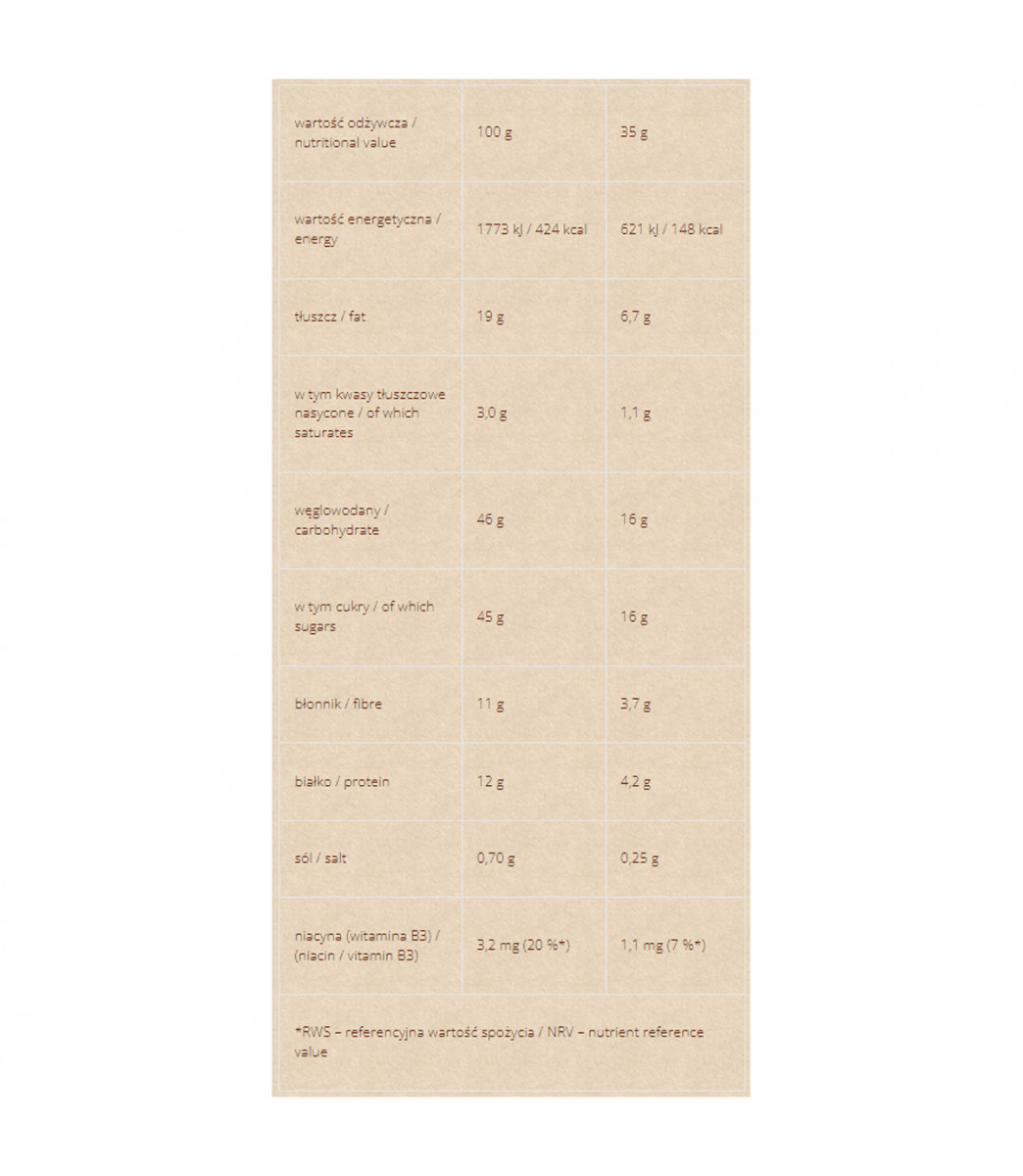 | wartość odżywcza / nutritional value | 100 g | 35 g |
|---|---|---|
| wartość energetyczna / energy | 1773 kJ / 424 kcal | 621 kJ / 148 kcal |
| tłuszcz / fat | 19 g | 6,7 g |
| w tym kwasy tłuszczowe nasycone / of which saturates | 3,0 g | 1,1 g |
| węglowodany / carbohydrate | 46 g | 16 g |
| w tym cukry / of which sugars | 45 g | 16 g |
| błonnik / fibre | 11 g | 3,7 g |
| białko / protein | 12 g | 4,2 g |
| sól / salt | 0,70 g | 0,25 g |
| niacyna (witamina B3) / (niacin / vitamin B3) | 3,2 mg (20 %*) | 1,1 mg (7 %*) |

*RWS – referencyjna wartość spożycia / NRV – nutrient reference value